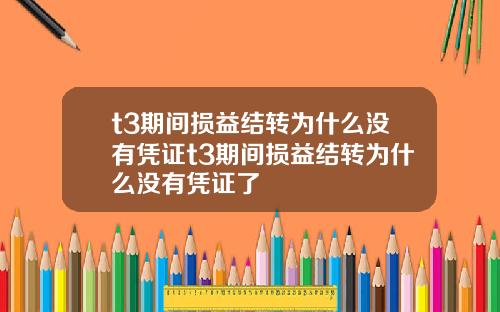 t3期间损益结转为什么没有凭证t3期间损益结转为什么没有凭证了